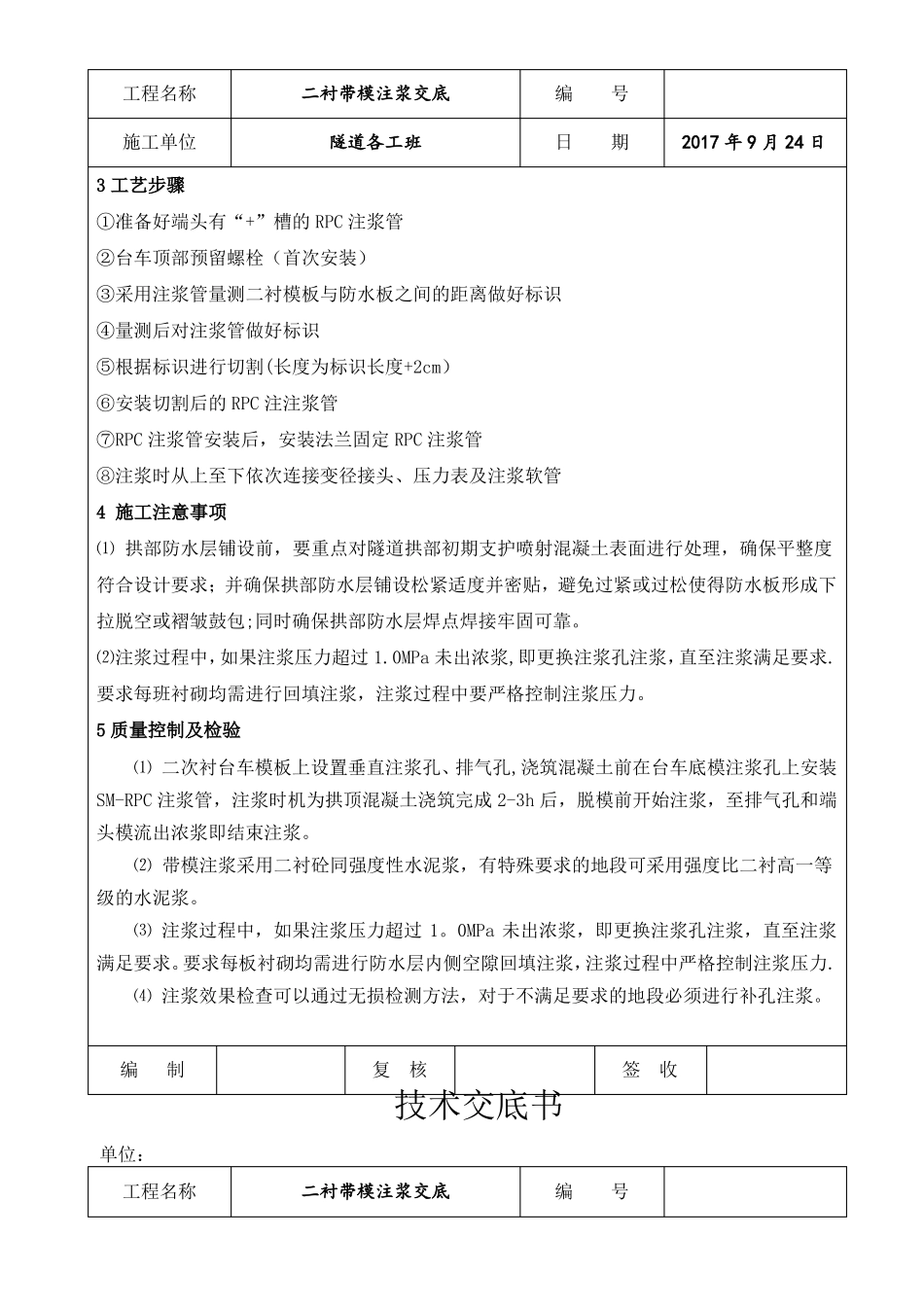 | 工程名称 | 二衬带模注浆交底 | 编　　号 |  |
|---|---|---|---|
| 施工单位 | 隧道各工班 | 日　　期 | 2017 年 9 月 24 日 |

3 工艺步骤

①准备好端头有“+”槽的 RPC 注浆管

②台车顶部预留螺栓（首次安装）

③采用注浆管量测二衬模板与防水板之间的距离做好标识

④量测后对注浆管做好标识

⑤根据标识进行切割(长度为标识长度+2cm)

⑥安装切割后的 RPC 注注浆管

⑦RPC 注浆管安装后，安装法兰固定 RPC 注浆管

⑧注浆时从上至下依次连接变径接头、压力表及注浆软管

4 施工注意事项

⑴ 拱部防水层铺设前，要重点对隧道拱部初期支护喷射混凝土表面进行处理，确保平整度符合设计要求；并确保拱部防水层铺设松紧适度并密贴，避免过紧或过松使得防水板形成下拉脱空或褶皱鼓包;同时确保拱部防水层焊点焊接牢固可靠。

⑵注浆过程中，如果注浆压力超过 1.0MPa 未出浓浆,即更换注浆孔注浆，直至注浆满足要求.要求每班衬砌均需进行回填注浆，注浆过程中要严格控制注浆压力。

5 质量控制及检验

⑴ 二次衬台车模板上设置垂直注浆孔、排气孔,浇筑混凝土前在台车底模注浆孔上安装 SM-RPC 注浆管，注浆时机为拱顶混凝土浇筑完成 2-3h 后，脱模前开始注浆，至排气孔和端头模流出浓浆即结束注浆。

⑵ 带模注浆采用二衬砼同强度性水泥浆，有特殊要求的地段可采用强度比二衬高一等级的水泥浆。

⑶ 注浆过程中，如果注浆压力超过 1。0MPa 未出浓浆，即更换注浆孔注浆，直至注浆满足要求。要求每板衬砌均需进行防水层内侧空隙回填注浆，注浆过程中严格控制注浆压力.

⑷ 注浆效果检查可以通过无损检测方法，对于不满足要求的地段必须进行补孔注浆。

| 编　　制 |  | 复　核 |  | 签　收 |  |
|---|---|---|---|---|---|

技术交底书

单位：

| 工程名称 | 二衬带模注浆交底 | 编　　号 |  |
|---|---|---|---|